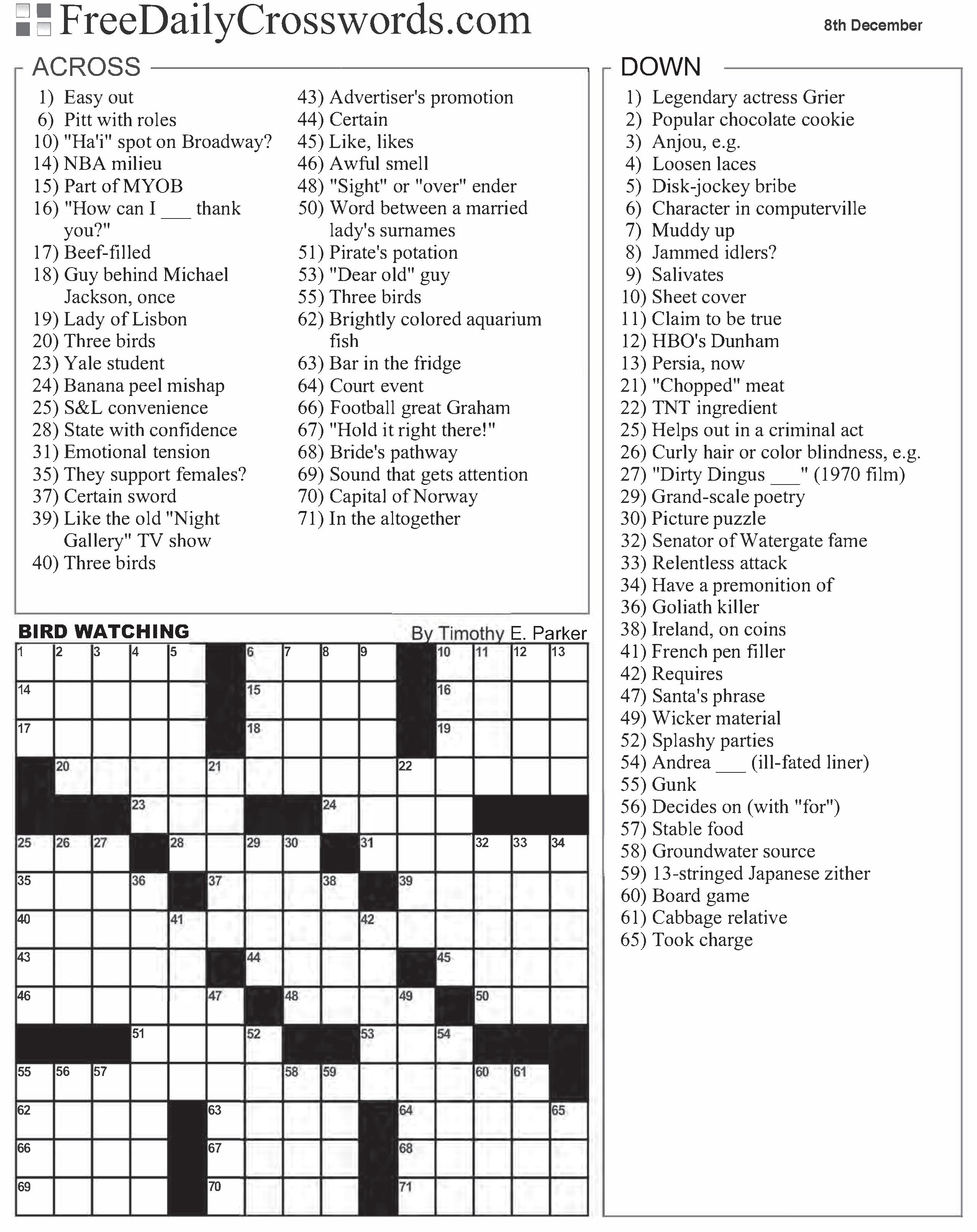 FreeDailyCrosswords.com

8th December

ACROSS

1) Easy out
6) Pitt with roles
10) "Ha'i" spot on Broadway?
14) NBA milieu
15) Part of MYOB
16) "How can I ___ thank you?"
17) Beef-filled
18) Guy behind Michael Jackson, once
19) Lady of Lisbon
20) Three birds
23) Yale student
24) Banana peel mishap
25) S&L convenience
28) State with confidence
31) Emotional tension
35) They support females?
37) Certain sword
39) Like the old "Night Gallery" TV show
40) Three birds
43) Advertiser's promotion
44) Certain
45) Like, likes
46) Awful smell
48) "Sight" or "over" ender
50) Word between a married lady's surnames
51) Pirate's potation
53) "Dear old" guy
55) Three birds
62) Brightly colored aquarium fish
63) Bar in the fridge
64) Court event
66) Football great Graham
67) "Hold it right there!"
68) Bride's pathway
69) Sound that gets attention
70) Capital of Norway
71) In the altogether

DOWN

1) Legendary actress Grier
2) Popular chocolate cookie
3) Anjou, e.g.
4) Loosen laces
5) Disk-jockey bribe
6) Character in computerville
7) Muddy up
8) Jammed idlers?
9) Salivates
10) Sheet cover
11) Claim to be true
12) HBO's Dunham
13) Persia, now
21) "Chopped" meat
22) TNT ingredient
25) Helps out in a criminal act
26) Curly hair or color blindness, e.g.
27) "Dirty Dingus ___" (1970 film)
29) Grand-scale poetry
30) Picture puzzle
32) Senator of Watergate fame
33) Relentless attack
34) Have a premonition of
36) Goliath killer
38) Ireland, on coins
41) French pen filler
42) Requires
47) Santa's phrase
49) Wicker material
52) Splashy parties
54) Andrea ___ (ill-fated liner)
55) Gunk
56) Decides on (with "for")
57) Stable food
58) Groundwater source
59) 13-stringed Japanese zither
60) Board game
61) Cabbage relative
65) Took charge

BIRD WATCHING

By Timothy E. Parker

1 2 3 4 5 6 7 8 9 10 11 12 13 14 15 16 17 18 19 20 21 22 23 24 25 26 27 28 29 30 31 32 33 34 35 36 37 38 39 40 41 42 43 44 45 46 47 48 49 50 51 52 53 54 55 56 57 58 59 60 61 62 63 64 65 66 67 68 69 70 71